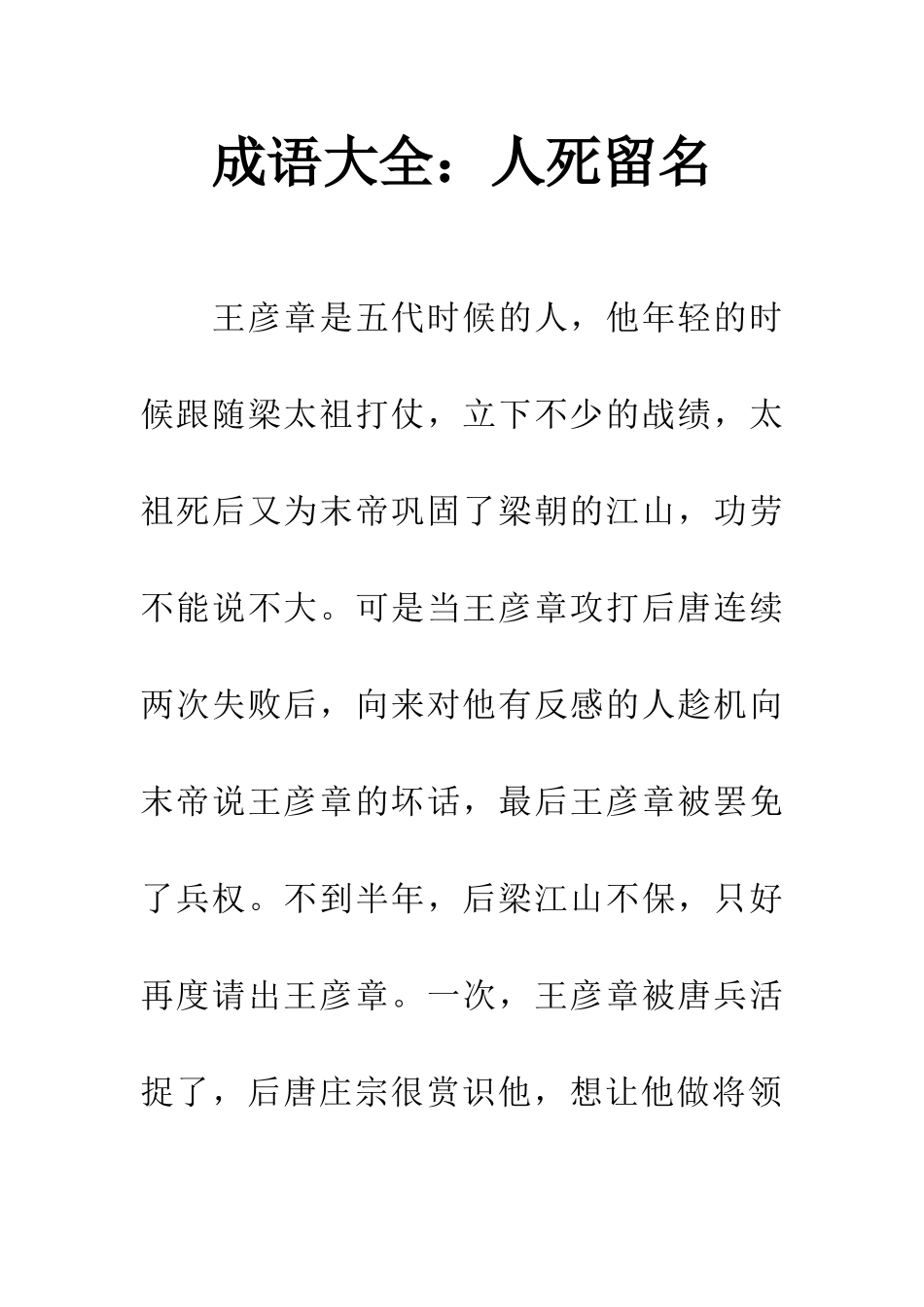 成语大全：人死留名

王彦章是五代时候的人，他年轻的时候跟随梁太祖打仗，立下不少的战绩，太祖死后又为末帝巩固了梁朝的江山，功劳不能说不大。可是当王彦章攻打后唐连续两次失败后，向来对他有反感的人趁机向末帝说王彦章的坏话，最后王彦章被罢免了兵权。不到半年，后梁江山不保，只好再度请出王彦章。一次，王彦章被唐兵活捉了，后唐庄宗很赏识他，想让他做将领